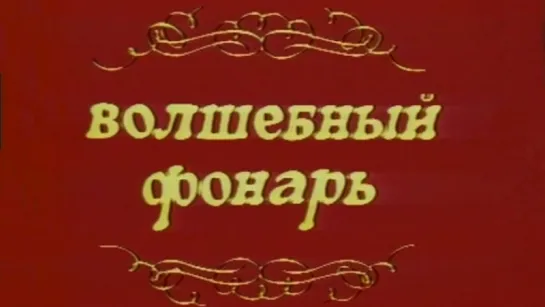 волшебный
фонарь